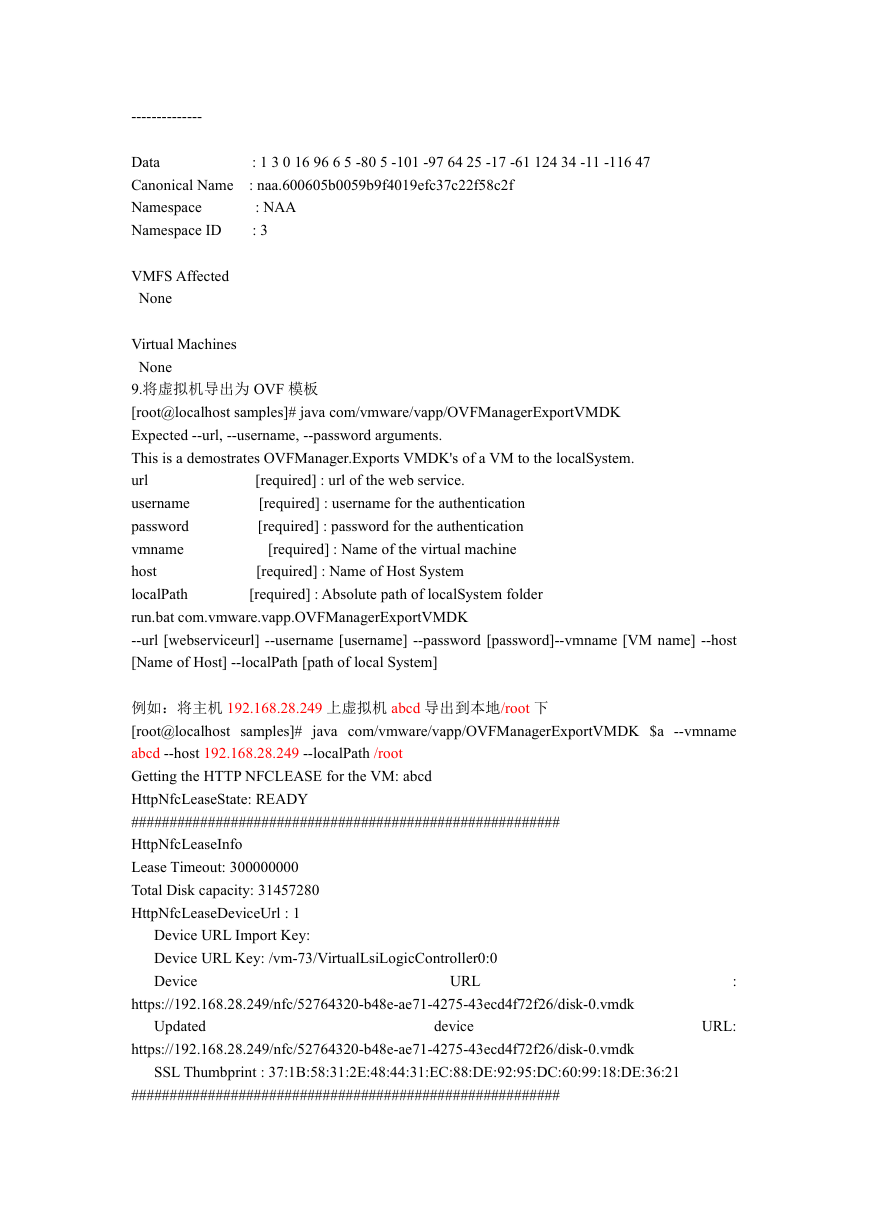 --------------

Data : 1 3 0 16 96 6 5 -80 5 -101 -97 64 25 -17 -61 124 34 -11 -116 47
Canonical Name : naa.600605b0059b9f4019efc37c22f58c2f
Namespace : NAA
Namespace ID : 3

VMFS Affected
None

Virtual Machines
None
9.将虚拟机导出为 OVF 模板
[root@localhost samples]# java com/vmware/vapp/OVFManagerExportVMDK
Expected --url, --username, --password arguments.
This is a demostrates OVFManager.Exports VMDK's of a VM to the localSystem.
url [required] : url of the web service.
username [required] : username for the authentication
password [required] : password for the authentication
vmname [required] : Name of the virtual machine
host [required] : Name of Host System
localPath [required] : Absolute path of localSystem folder
run.bat com.vmware.vapp.OVFManagerExportVMDK
--url [webserviceurl] --username [username] --password [password]--vmname [VM name] --host [Name of Host] --localPath [path of local System]

例如：将主机 192.168.28.249 上虚拟机 abcd 导出到本地/root 下
[root@localhost samples]# java com/vmware/vapp/OVFManagerExportVMDK $a --vmname abcd --host 192.168.28.249 --localPath /root
Getting the HTTP NFCLEASE for the VM: abcd
HttpNfcLeaseState: READY
########################################################
HttpNfcLeaseInfo
Lease Timeout: 300000000
Total Disk capacity: 31457280
HttpNfcLeaseDeviceUrl : 1
Device URL Import Key:
Device URL Key: /vm-73/VirtualLsiLogicController0:0
Device URL : https://192.168.28.249/nfc/52764320-b48e-ae71-4275-43ecd4f72f26/disk-0.vmdk
Updated device URL: https://192.168.28.249/nfc/52764320-b48e-ae71-4275-43ecd4f72f26/disk-0.vmdk
SSL Thumbprint : 37:1B:58:31:2E:48:44:31:EC:88:DE:92:95:DC:60:99:18:DE:36:21
########################################################